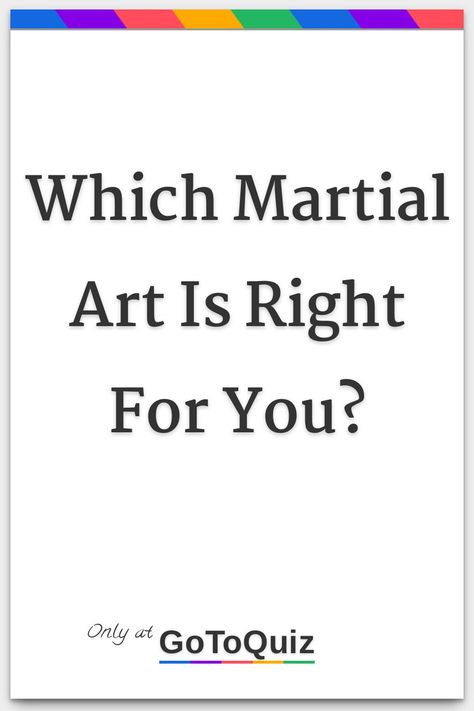 Which Martial Art Is Right For You?

Only at GoToQuiz